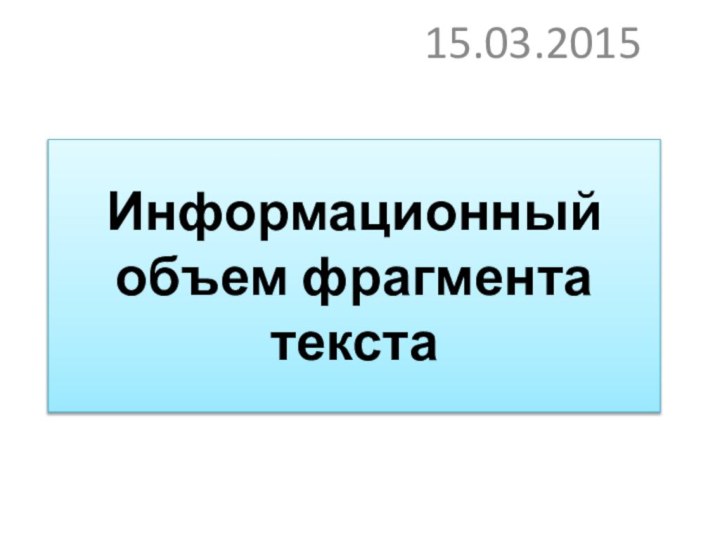 15.03.2015

Информационный объем фрагмента текста